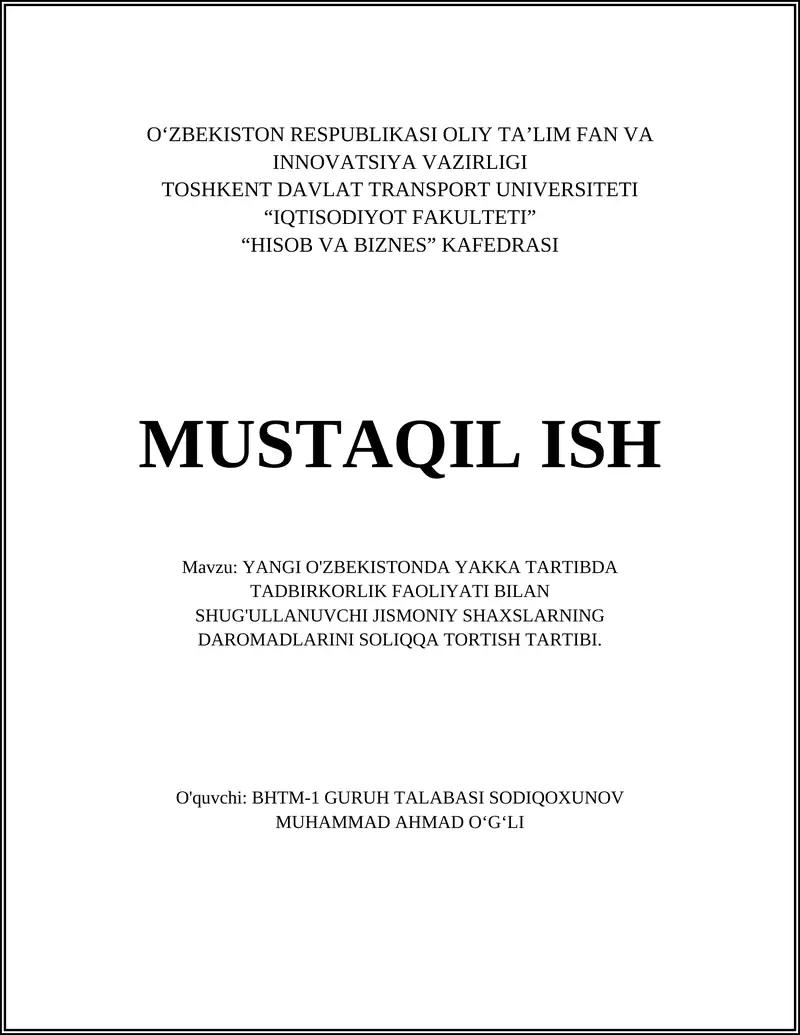 O‘ZBEKISTON RESPUBLIKASI OLIY TA’LIM FAN VA INNOVATSIYA VAZIRLIGI
TOSHKENT DAVLAT TRANSPORT UNIVERSITETI
“IQTISODIYOT FAKULTETI”
“HISOB VA BIZNES” KAFEDRASI

MUSTAQIL ISH

Mavzu: YANGI O'ZBEKISTONDA YAKKA TARTIBDA TADBIRKORLIK FAOLIYATI BILAN SHUG'ULLANUVCHI JISMONIY SHAXSLARNING DAROMADLARINI SOLIQQA TORTISH TARTIBI.

O'quvchi: BHTM-1 GURUH TALABASI SODIQOXUNOV MUHAMMAD AHMAD O‘G‘LI